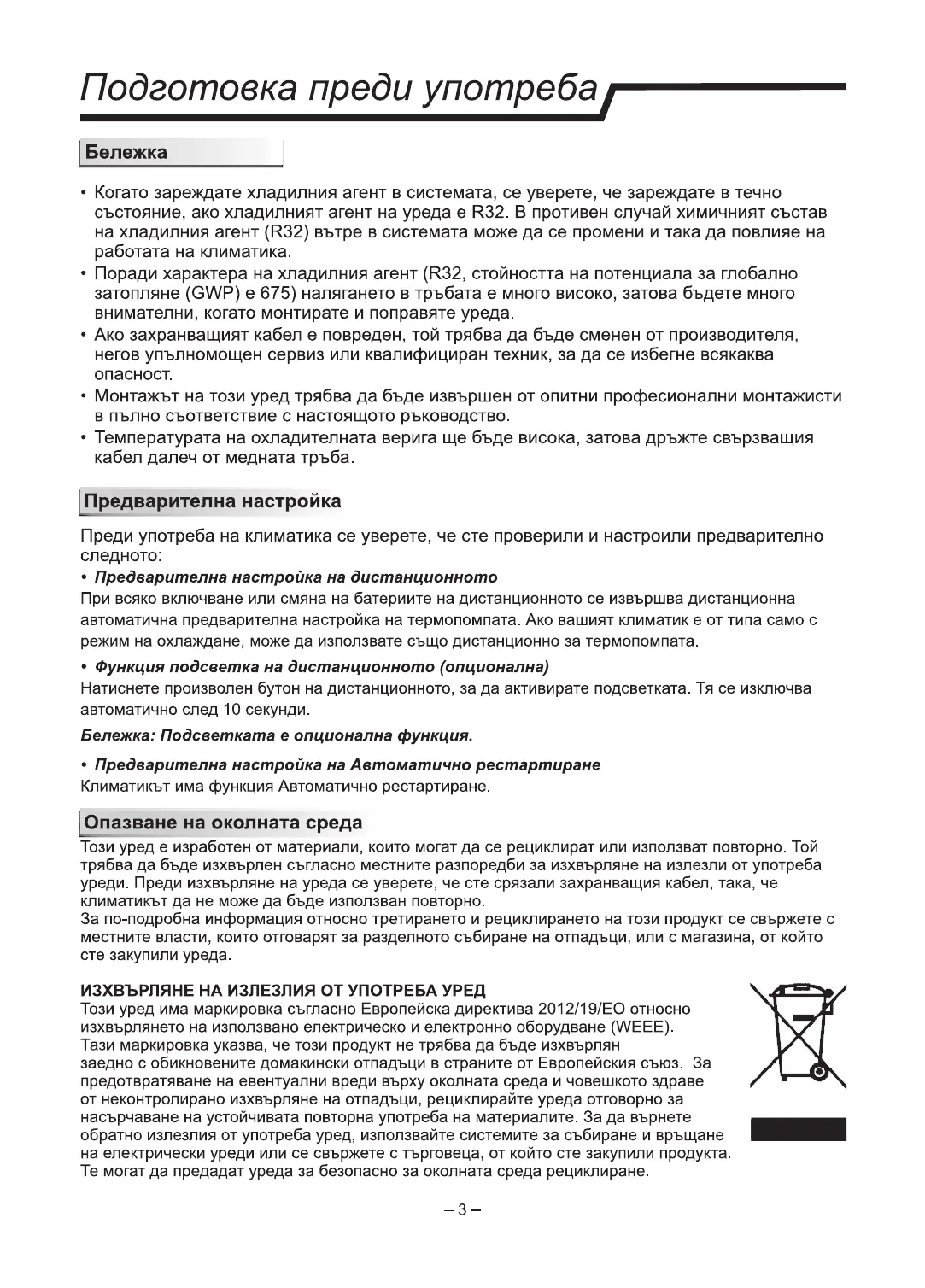 Подготовка преди употреба

Бележка

• Когато зареждате хладилния агент в системата, се уверете, че зареждате в течно състояние, ако хладилният агент на уреда е R32. В противен случай химичният състав на хладилния агент (R32) вътре в системата може да се промени и така да повлияе на работата на климатика.
• Поради характера на хладилния агент (R32, стойността на потенциала за глобално затопляне (GWP) е 675) налягането в тръбата е много високо, затова бъдете много внимателни, когато монтирате и поправяте уреда.
• Ако захранващият кабел е повреден, той трябва да бъде сменен от производителя, негов упълномощен сервиз или квалифициран техник, за да се избегне всякаква опасност.
• Монтажът на този уред трябва да бъде извършен от опитни професионални монтажисти в пълно съответствие с настоящото ръководство.
• Температурата на охладителната верига ще бъде висока, затова дръжте свързващия кабел далеч от медната тръба.

Предварителна настройка

Преди употреба на климатика се уверете, че сте проверили и настроили предварително следното:
• Предварителна настройка на дистанционното
При всяко включване или смяна на батериите на дистанционното се извършва дистанционна автоматична предварителна настройка на термопомпата. Ако вашият климатик е от типа само с режим на охлаждане, може да използвате също дистанционно за термопомпата.
• Функция подсветка на дистанционното (опционална)
Натиснете произволен бутон на дистанционното, за да активирате подсветката. Тя се изключва автоматично след 10 секунди.
Бележка: Подсветката е опционална функция.
• Предварителна настройка на Автоматично рестартиране
Климатикът има функция Автоматично рестартиране.

Опазване на околната среда
Този уред е изработен от материали, които могат да се рециклират или използват повторно. Той трябва да бъде изхвърлен съгласно местните разпоредби за изхвърляне на излезли от употреба уреди. Преди изхвърляне на уреда се уверете, че сте срязали захранващия кабел, така, че климатикът да не може да бъде използван повторно.
За по-подробна информация относно третирането и рециклирането на този продукт се свържете с местните власти, които отговарят за разделното събиране на отпадъци, или с магазина, от който сте закупили уреда.

ИЗХВЪРЛЯНЕ НА ИЗЛЕЗЛИЯ ОТ УПОТРЕБА УРЕД
Този уред има маркировка съгласно Европейска директива 2012/19/ЕО относно изхвърлянето на използвано електрическо и електронно оборудване (WEEE). Тази маркировка указва, че този продукт не трябва да бъде изхвърлян заедно с обикновените домакински отпадъци в страните от Европейския съюз. За предотвратяване на евентуални вреди върху околната среда и човешкото здраве от неконтролирано изхвърляне на отпадъци, рециклирайте уреда отговорно за насърчаване на устойчивата повторна употреба на материалите. За да върнете обратно излезлия от употреба уред, използвайте системите за събиране и връщане на електрически уреди или се свържете с търговеца, от който сте закупили продукта. Те могат да предадат уреда за безопасно за околната среда рециклиране.

– 3 –